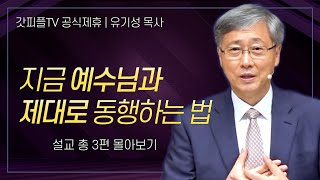 갓피플TV 공식제휴 | 유기성 목사

지금 예수님과 제대로 동행하는 법

설교 총 3편 몰아보기